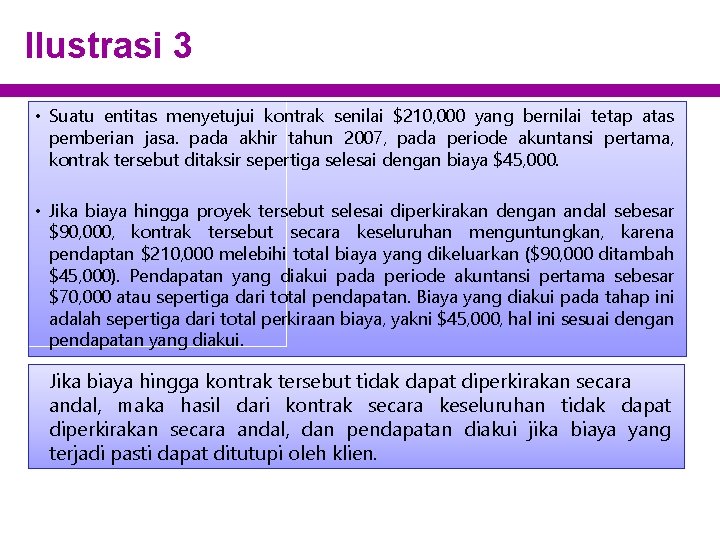 Ilustrasi 3

• Suatu entitas menyetujui kontrak senilai \$210,000 yang bernilai tetap atas pemberian jasa. pada akhir tahun 2007, pada periode akuntansi pertama, kontrak tersebut ditaksir sepertiga selesai dengan biaya \$45,000.

• Jika biaya hingga proyek tersebut selesai diperkirakan dengan andal sebesar \$90,000, kontrak tersebut secara keseluruhan menguntungkan, karena pendaptan \$210,000 melebihi total biaya yang dikeluarkan (\$90,000 ditambah \$45,000). Pendapatan yang diakui pada periode akuntansi pertama sebesar \$70,000 atau sepertiga dari total pendapatan. Biaya yang diakui pada tahap ini adalah sepertiga dari total perkiraan biaya, yakni \$45,000, hal ini sesuai dengan pendapatan yang diakui.

Jika biaya hingga kontrak tersebut tidak dapat diperkirakan secara andal, maka hasil dari kontrak secara keseluruhan tidak dapat diperkirakan secara andal, dan pendapatan diakui jika biaya yang terjadi pasti dapat ditutupi oleh klien.